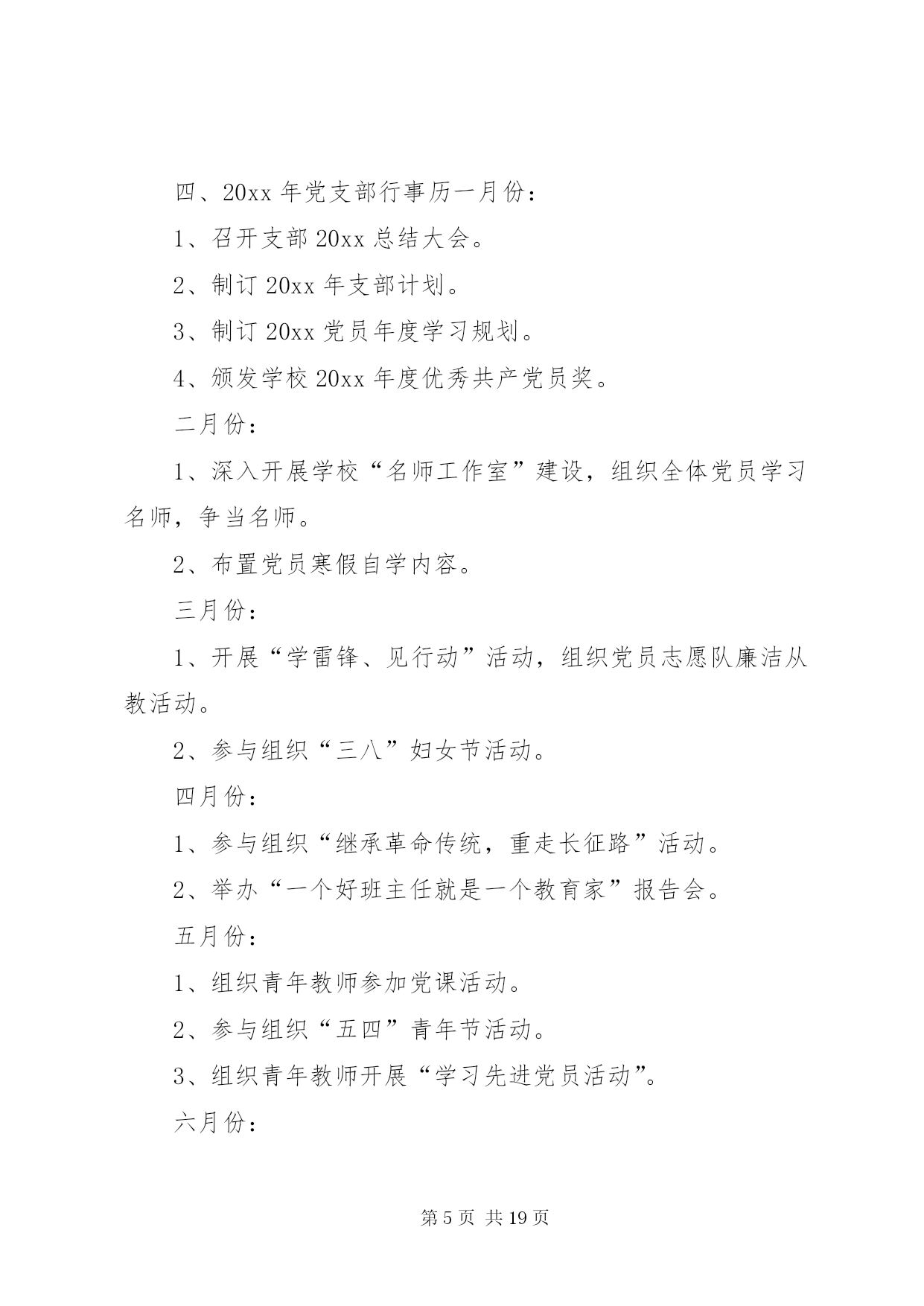 四、20xx 年党支部行事历一月份：

1、召开支部 20xx 总结大会。

2、制订 20xx 年支部计划。

3、制订 20xx 党员年度学习规划。

4、颁发学校 20xx 年度优秀共产党员奖。

二月份：

1、深入开展学校“名师工作室”建设，组织全体党员学习名师，争当名师。

2、布置党员寒假自学内容。

三月份：

1、开展“学雷锋、见行动”活动，组织党员志愿队廉洁从教活动。

2、参与组织“三八”妇女节活动。

四月份：

1、参与组织“继承革命传统，重走长征路”活动。

2、举办“一个好班主任就是一个教育家”报告会。

五月份：

1、组织青年教师参加党课活动。

2、参与组织“五四”青年节活动。

3、组织青年教师开展“学习先进党员活动”。

六月份：

第 5 页 共 19 页